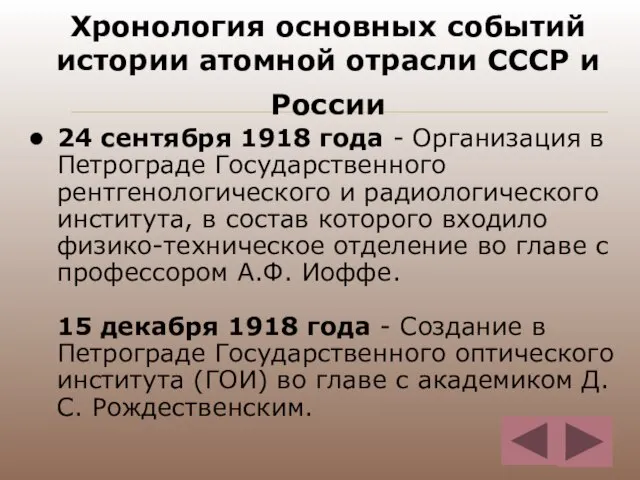 Хронология основных событий истории атомной отрасли СССР и России

• 24 сентября 1918 года - Организация в Петрограде Государственного рентгенологического и радиологического института, в состав которого входило физико-техническое отделение во главе с профессором А.Ф. Иоффе.

15 декабря 1918 года - Создание в Петрограде Государственного оптического института (ГОИ) во главе с академиком Д. С. Рождественским.